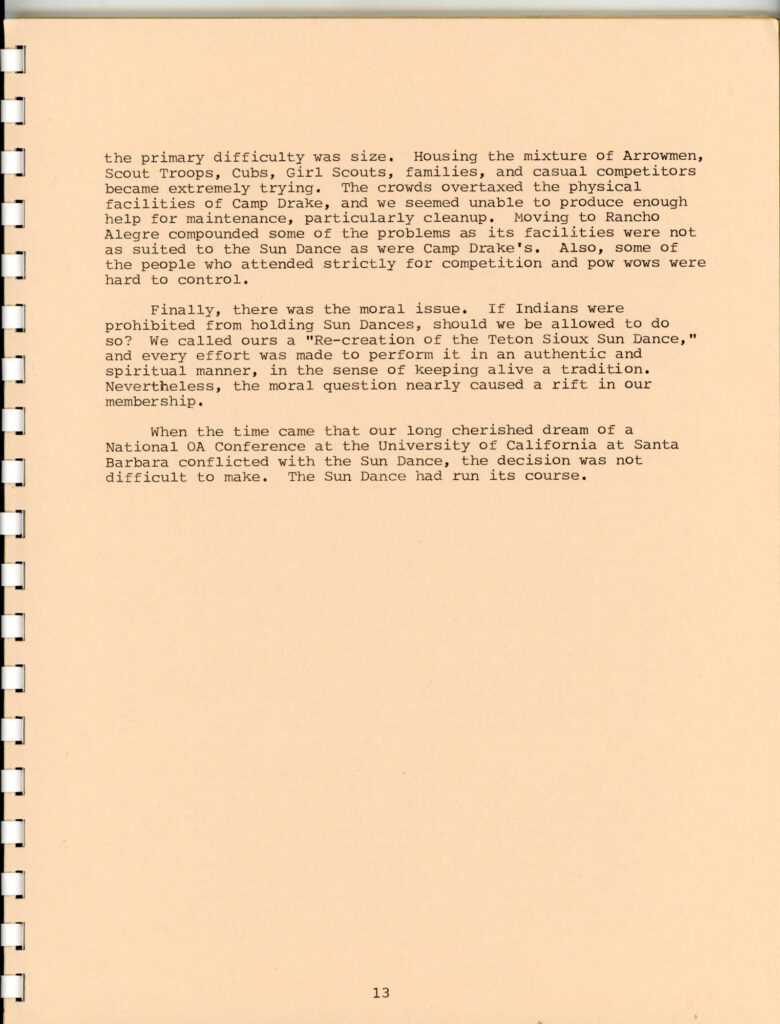 the primary difficulty was size. Housing the mixture of Arrowmen, Scout Troops, Cubs, Girl Scouts, families, and casual competitors became extremely trying. The crowds overtaxed the physical facilities of Camp Drake, and we seemed unable to produce enough help for maintenance, particularly cleanup. Moving to Rancho Alegre compounded some of the problems as its facilities were not as suited to the Sun Dance as were Camp Drake's. Also, some of the people who attended strictly for competition and pow wows were hard to control.

Finally, there was the moral issue. If Indians were prohibited from holding Sun Dances, should we be allowed to do so? We called ours a "Re-creation of the Teton Sioux Sun Dance," and every effort was made to perform it in an authentic and spiritual manner, in the sense of keeping alive a tradition. Nevertheless, the moral question nearly caused a rift in our membership.

When the time came that our long cherished dream of a National OA Conference at the University of California at Santa Barbara conflicted with the Sun Dance, the decision was not difficult to make. The Sun Dance had run its course.

13